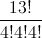 $\frac{13!}{4!4!4!}$